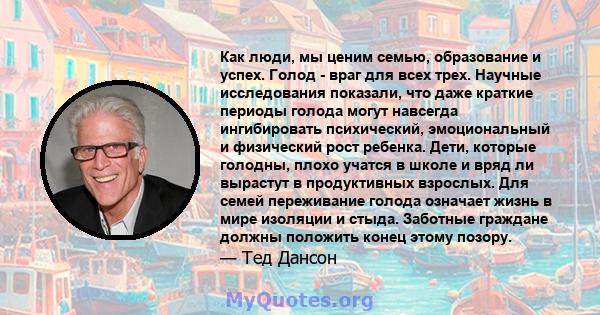 Как люди, мы ценим семью, образование и успех. Голод - враг для всех трех. Научные исследования показали, что даже краткие периоды голода могут навсегда ингибировать психический, эмоциональный и физический рост ребенка. Дети, которые голодны, плохо учатся в школе и вряд ли вырастут в продуктивных взрослых. Для семей переживание голода означает жизнь в мире изоляции и стыда. Заботные граждане должны положить конец этому позору.

— Тед Дансон

MyQuotes.org